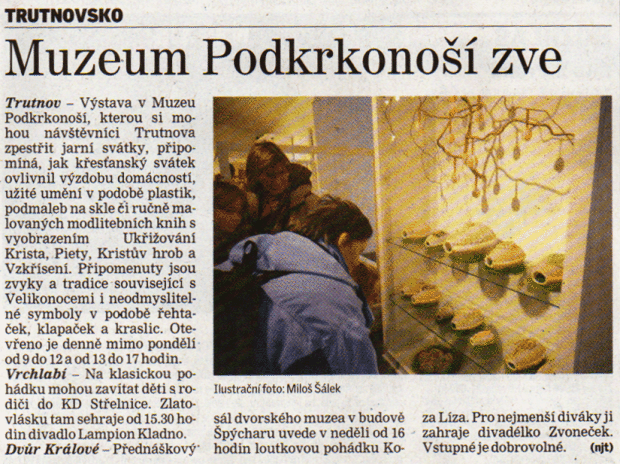 TRUTNOVSKO

Muzeum Podkrkonoší zve

Trutnov – Výstava v Muzeu Podkrkonoší, kterou si mohou návštěvníci Trutnova zpestřit jarní svátky, připomíná, jak křesťanský svátek ovlivnil výzdobu domácností, užité umění v podobě plastik, podmaleb na skle či ručně malovaných modlitebních knih s vyobrazením Ukřižování Krista, Piety, Kristův hrob a Vzkříšení. Připomenuty jsou zvyky a tradice související s Velikonocemi i neodmyslitelné symboly v podobě řehtaček, klapaček a kraslic. Otevřeno je denně mimo pondělí od 9 do 12 a od 13 do 17 hodin.

Vrchlabí – Na klasickou pohádku mohou zavítat děti s rodiči do KD Střelnice. Zlatovlásku tam sehraje od 15.30 hodin divadlo Lampion Kladno.

Dvůr Králové – Přednáškový sál dvorského muzea v budově Špýcharu uvede v neděli od 16 hodin loutkovou pohádku Koza Líza. Pro nejmenší diváky ji zahraje divadélko Zvoneček. Vstupné je dobrovolné. (njt)

Ilustrační foto: Miloš Šálek